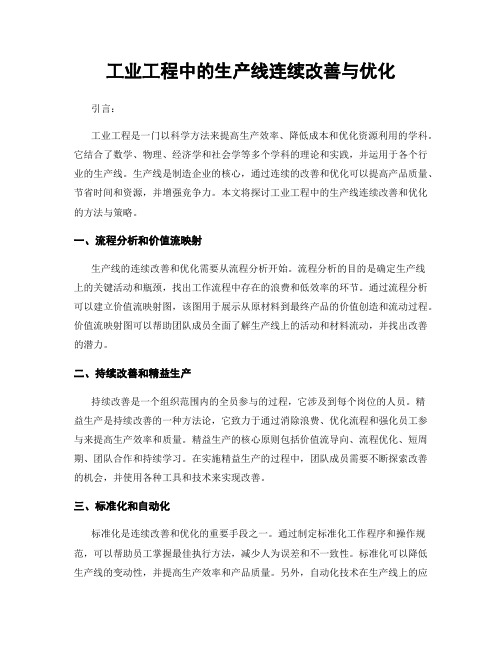 工业工程中的生产线连续改善与优化

引言：

工业工程是一门以科学方法来提高生产效率、降低成本和优化资源利用的学科。它结合了数学、物理、经济学和社会学等多个学科的理论和实践，并运用于各个行业的生产线。生产线是制造企业的核心，通过连续的改善和优化可以提高产品质量、节省时间和资源，并增强竞争力。本文将探讨工业工程中的生产线连续改善和优化的方法与策略。

一、流程分析和价值流映射

生产线的连续改善和优化需要从流程分析开始。流程分析的目的是确定生产线上的关键活动和瓶颈，找出工作流程中存在的浪费和低效率的环节。通过流程分析可以建立价值流映射图，该图用于展示从原材料到最终产品的价值创造和流动过程。价值流映射图可以帮助团队成员全面了解生产线上的活动和材料流动，并找出改善的潜力。

二、持续改善和精益生产

持续改善是一个组织范围内的全员参与的过程，它涉及到每个岗位的人员。精益生产是持续改善的一种方法论，它致力于通过消除浪费、优化流程和强化员工参与来提高生产效率和质量。精益生产的核心原则包括价值流导向、流程优化、短周期、团队合作和持续学习。在实施精益生产的过程中，团队成员需要不断探索改善的机会，并使用各种工具和技术来实现改善。

三、标准化和自动化

标准化是连续改善和优化的重要手段之一。通过制定标准化工作程序和操作规范，可以帮助员工掌握最佳执行方法，减少人为误差和不一致性。标准化可以降低生产线的变动性，并提高生产效率和产品质量。另外，自动化技术在生产线上的应